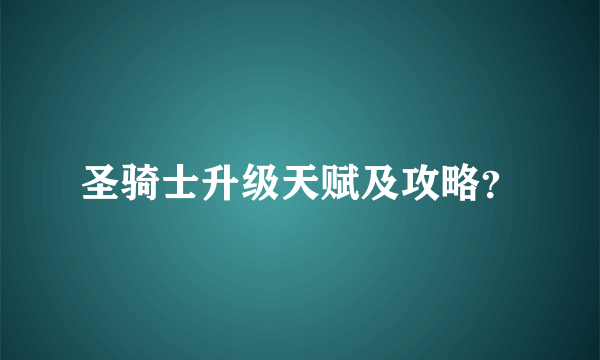 圣骑士升级天赋及攻略?